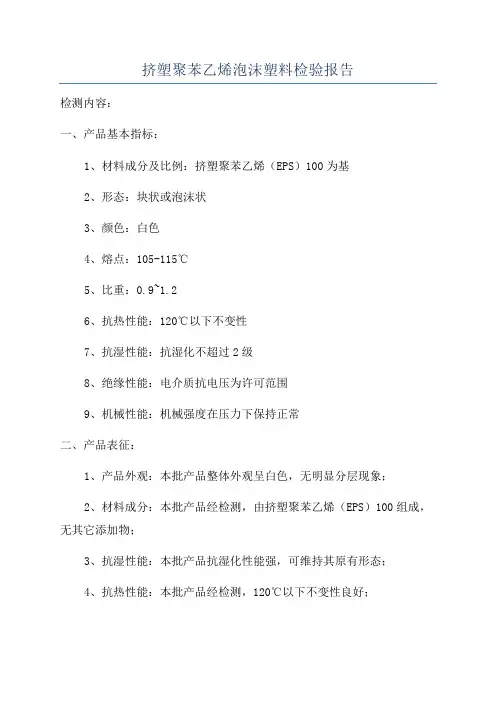 挤塑聚苯乙烯泡沫塑料检验报告

检测内容：

一、产品基本指标：

1、材料成分及比例：挤塑聚苯乙烯（EPS）100 为基

2、形态：块状或泡沫状

3、颜色：白色

4、熔点：105-115℃

5、比重：0.9~1.2

6、抗热性能：120℃以下不变性

7、抗湿性能：抗湿化不超过 2 级

8、绝缘性能：电介质抗电压为许可范围

9、机械性能：机械强度在压力下保持正常

二、产品表征：

1、产品外观：本批产品整体外观呈白色，无明显分层现象；

2、材料成分：本批产品经检测，由挤塑聚苯乙烯（EPS）100 组成，无其它添加物；

3、抗湿性能：本批产品抗湿化性能强，可维持其原有形态；

4、抗热性能：本批产品经检测，120℃以下不变性良好；